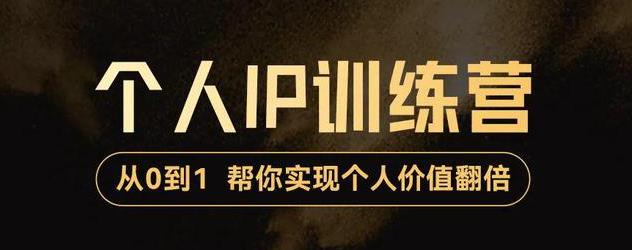 个人IP训练营

从0到1 帮你实现个人价值翻倍